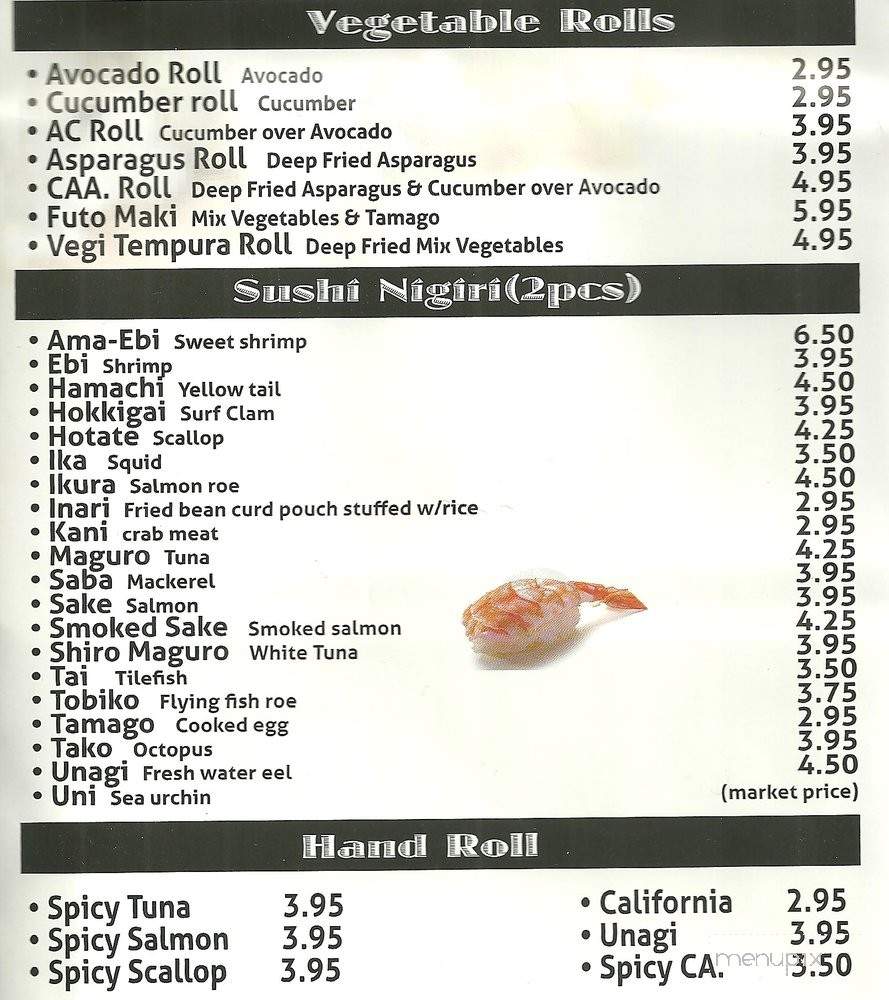 Vegetable Rolls

• Avocado Roll Avocado 2.95
• Cucumber roll Cucumber 2.95
• AC Roll Cucumber over Avocado 3.95
• Asparagus Roll Deep Fried Asparagus 3.95
• CAA. Roll Deep Fried Asparagus & Cucumber over Avocado 4.95
• Futo Maki Mix Vegetables & Tamago 5.95
• Vegi Tempura Roll Deep Fried Mix Vegetables 4.95

Sushi Nigiri(2pcs)

• Ama-Ebi Sweet shrimp 6.50
• Ebi Shrimp 3.95
• Hamachi Yellow tail 4.50
• Hokkigai Surf Clam 3.95
• Hotate Scallop 4.25
• Ika Squid 3.50
• Ikura Salmon roe 4.50
• Inari Fried bean curd pouch stuffed w/rice 2.95
• Kani crab meat 2.95
• Maguro Tuna 4.25
• Saba Mackerel 3.95
• Sake Salmon 3.95
• Smoked Sake Smoked salmon 4.25
• Shiro Maguro White Tuna 3.95
• Tai Tilefish 3.50
• Tobiko Flying fish roe 3.75
• Tamago Cooked egg 2.95
• Tako Octopus 3.95
• Unagi Fresh water eel 4.50
• Uni Sea urchin (market price)

Hand Roll

• Spicy Tuna 3.95
• Spicy Salmon 3.95
• Spicy Scallop 3.95

• California 2.95
• Unagi 3.95
• Spicy CA. 3.50

menupix